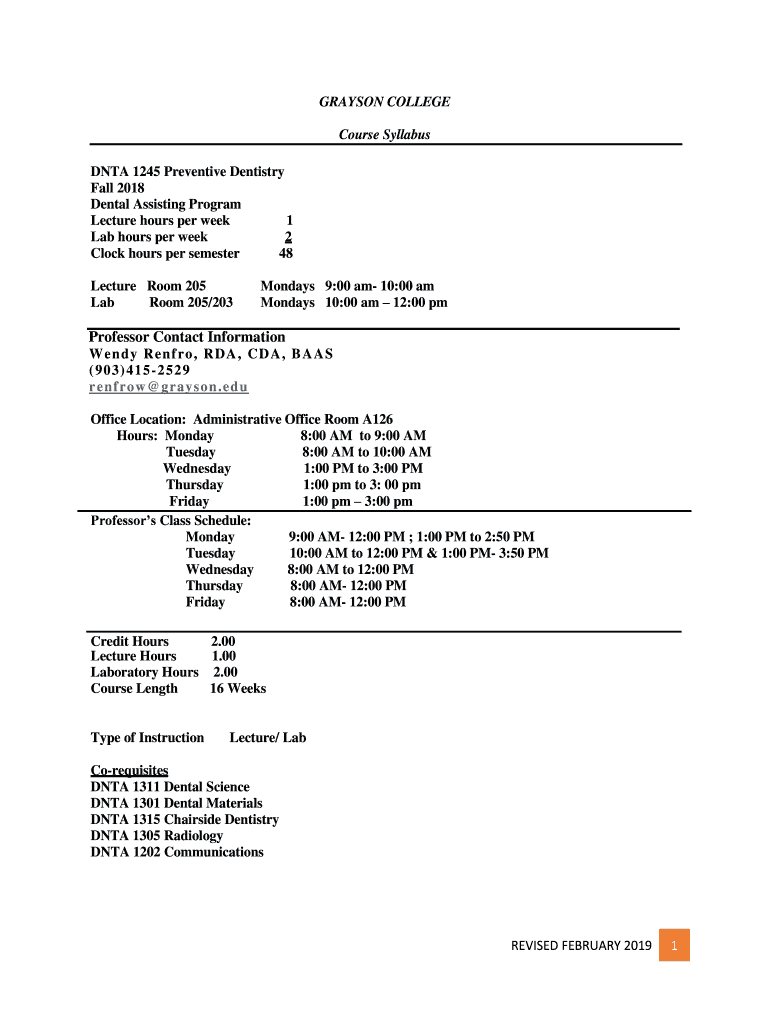 GRAYSON COLLEGE

Course Syllabus

DNTA 1245 Preventive Dentistry
Fall 2018
Dental Assisting Program
Lecture hours per week 1
Lab hours per week 2
Clock hours per semester 48

Lecture Room 205 Mondays 9:00 am- 10:00 am
Lab Room 205/203 Mondays 10:00 am – 12:00 pm

Professor Contact Information
Wendy Renfro, RDA, CDA, BAAS
(903)415-2529
renfrow@grayson.edu

Office Location: Administrative Office Room A126
Hours: Monday 8:00 AM to 9:00 AM
Tuesday 8:00 AM to 10:00 AM
Wednesday 1:00 PM to 3:00 PM
Thursday 1:00 pm to 3: 00 pm
Friday 1:00 pm – 3:00 pm
Professor's Class Schedule:
Monday 9:00 AM- 12:00 PM ; 1:00 PM to 2:50 PM
Tuesday 10:00 AM to 12:00 PM & 1:00 PM- 3:50 PM
Wednesday 8:00 AM to 12:00 PM
Thursday 8:00 AM- 12:00 PM
Friday 8:00 AM- 12:00 PM

Credit Hours 2.00
Lecture Hours 1.00
Laboratory Hours 2.00
Course Length 16 Weeks

Type of Instruction Lecture/ Lab

Co-requisites
DNTA 1311 Dental Science
DNTA 1301 Dental Materials
DNTA 1315 Chairside Dentistry
DNTA 1305 Radiology
DNTA 1202 Communications

REVISED FEBRUARY 2019 1